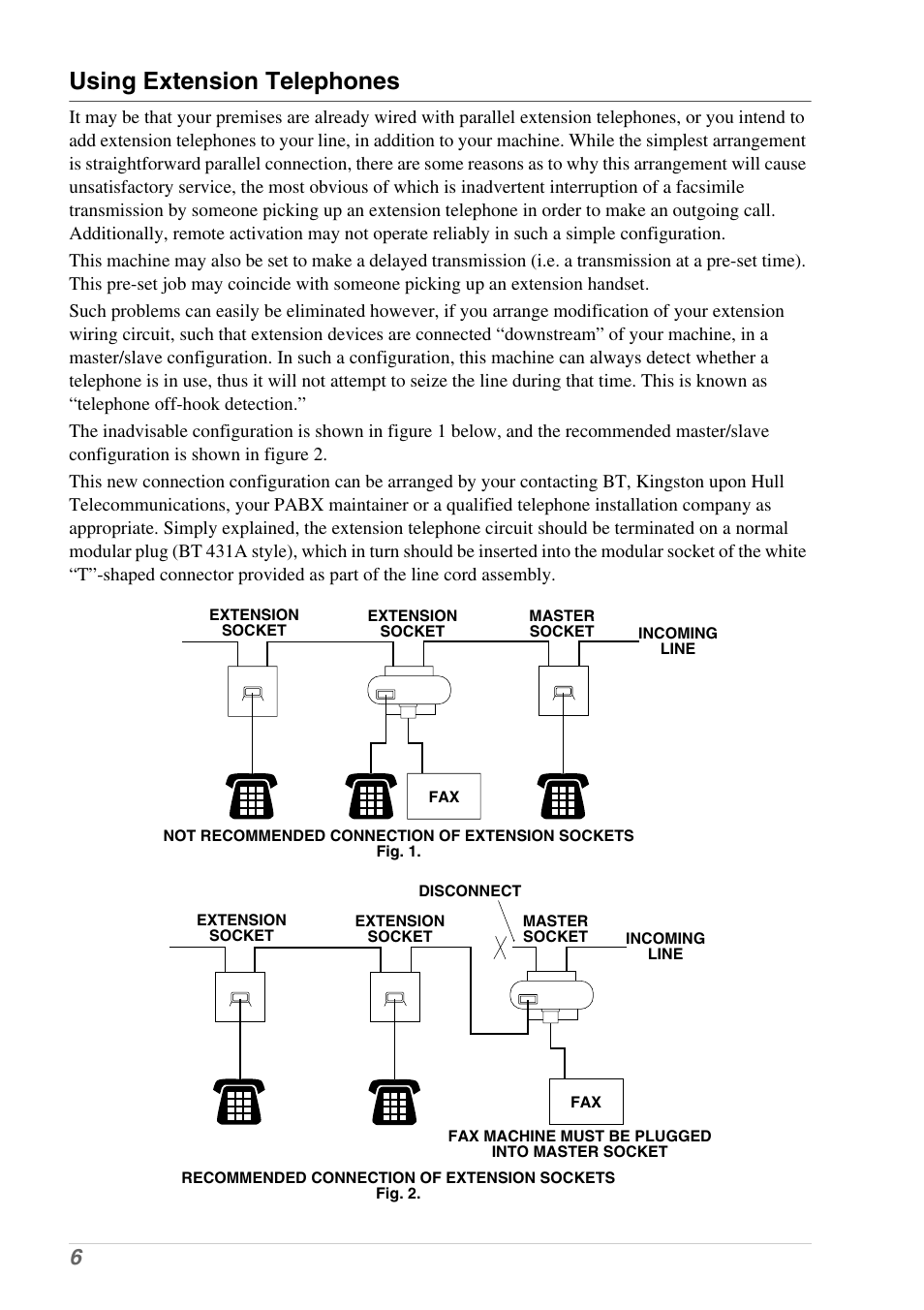 Using Extension Telephones

It may be that your premises are already wired with parallel extension telephones, or you intend to add extension telephones to your line, in addition to your machine. While the simplest arrangement is straightforward parallel connection, there are some reasons as to why this arrangement will cause unsatisfactory service, the most obvious of which is inadvertent interruption of a facsimile transmission by someone picking up an extension telephone in order to make an outgoing call. Additionally, remote activation may not operate reliably in such a simple configuration.

This machine may also be set to make a delayed transmission (i.e. a transmission at a pre-set time). This pre-set job may coincide with someone picking up an extension handset.

Such problems can easily be eliminated however, if you arrange modification of your extension wiring circuit, such that extension devices are connected “downstream” of your machine, in a master/slave configuration. In such a configuration, this machine can always detect whether a telephone is in use, thus it will not attempt to seize the line during that time. This is known as “telephone off-hook detection.”

The inadvisable configuration is shown in figure 1 below, and the recommended master/slave configuration is shown in figure 2.

This new connection configuration can be arranged by your contacting BT, Kingston upon Hull Telecommunications, your PABX maintainer or a qualified telephone installation company as appropriate. Simply explained, the extension telephone circuit should be terminated on a normal modular plug (BT 431A style), which in turn should be inserted into the modular socket of the white “T”-shaped connector provided as part of the line cord assembly.

EXTENSION SOCKET
EXTENSION SOCKET
MASTER SOCKET
INCOMING LINE
FAX
NOT RECOMMENDED CONNECTION OF EXTENSION SOCKETS
Fig. 1.

DISCONNECT
EXTENSION SOCKET
EXTENSION SOCKET
MASTER SOCKET
INCOMING LINE
FAX
FAX MACHINE MUST BE PLUGGED INTO MASTER SOCKET
RECOMMENDED CONNECTION OF EXTENSION SOCKETS
Fig. 2.

6